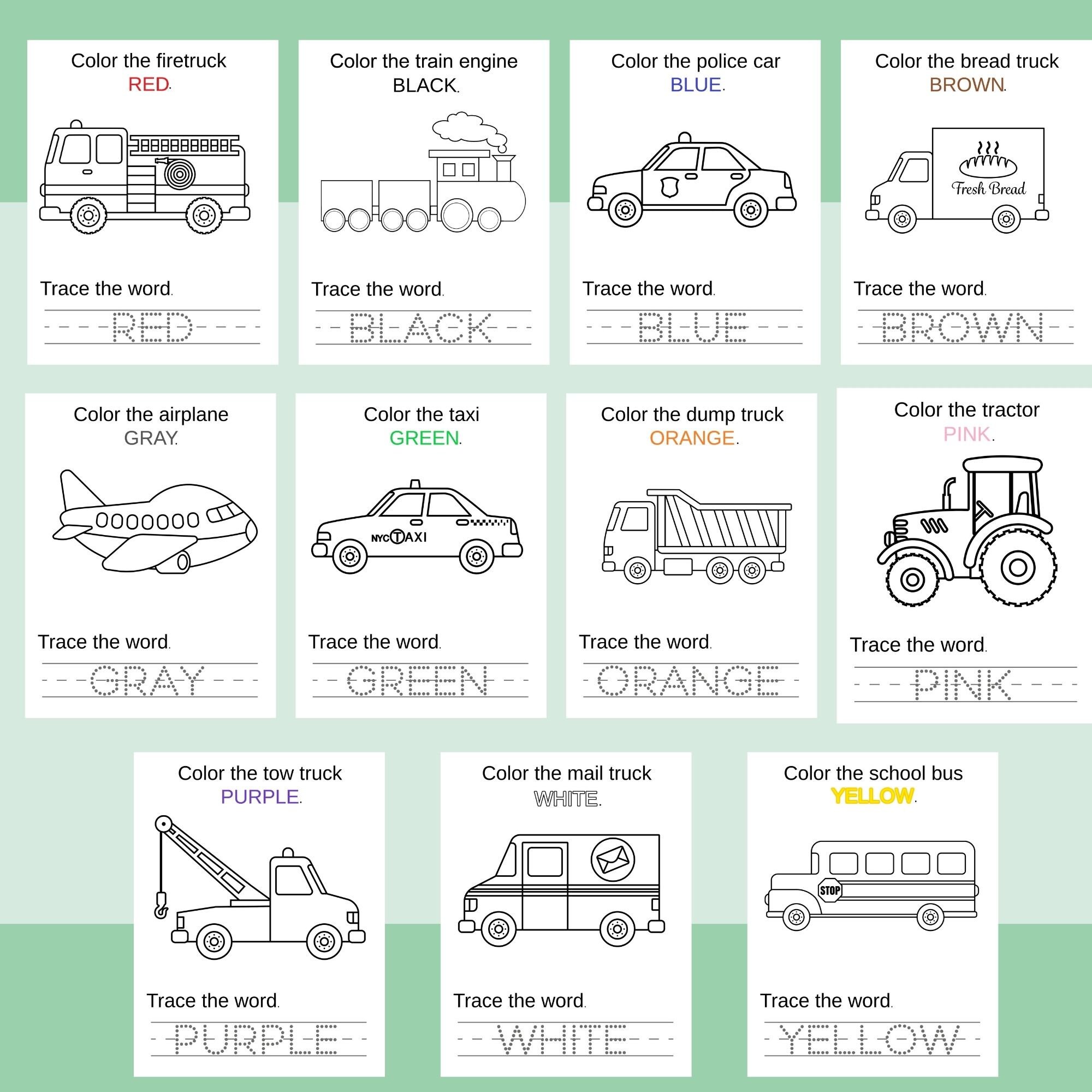 Color the firetruck RED.

Trace the word.

RED

Color the train engine BLACK.

Trace the word.

BLACK

Color the police car BLUE.

Trace the word.

BLUE

Color the bread truck BROWN.

Fresh Bread

Trace the word.

BROWN

Color the airplane GRAY.

Trace the word.

GRAY

Color the taxi GREEN.

NYC TAXI

Trace the word.

GREEN

Color the dump truck ORANGE.

Trace the word.

ORANGE

Color the tractor PINK.

Trace the word.

PINK

Color the tow truck PURPLE.

Trace the word.

PURPLE

Color the mail truck WHITE.

Trace the word.

WHITE

Color the school bus YELLOW.

STOP

Trace the word.

YELLOW